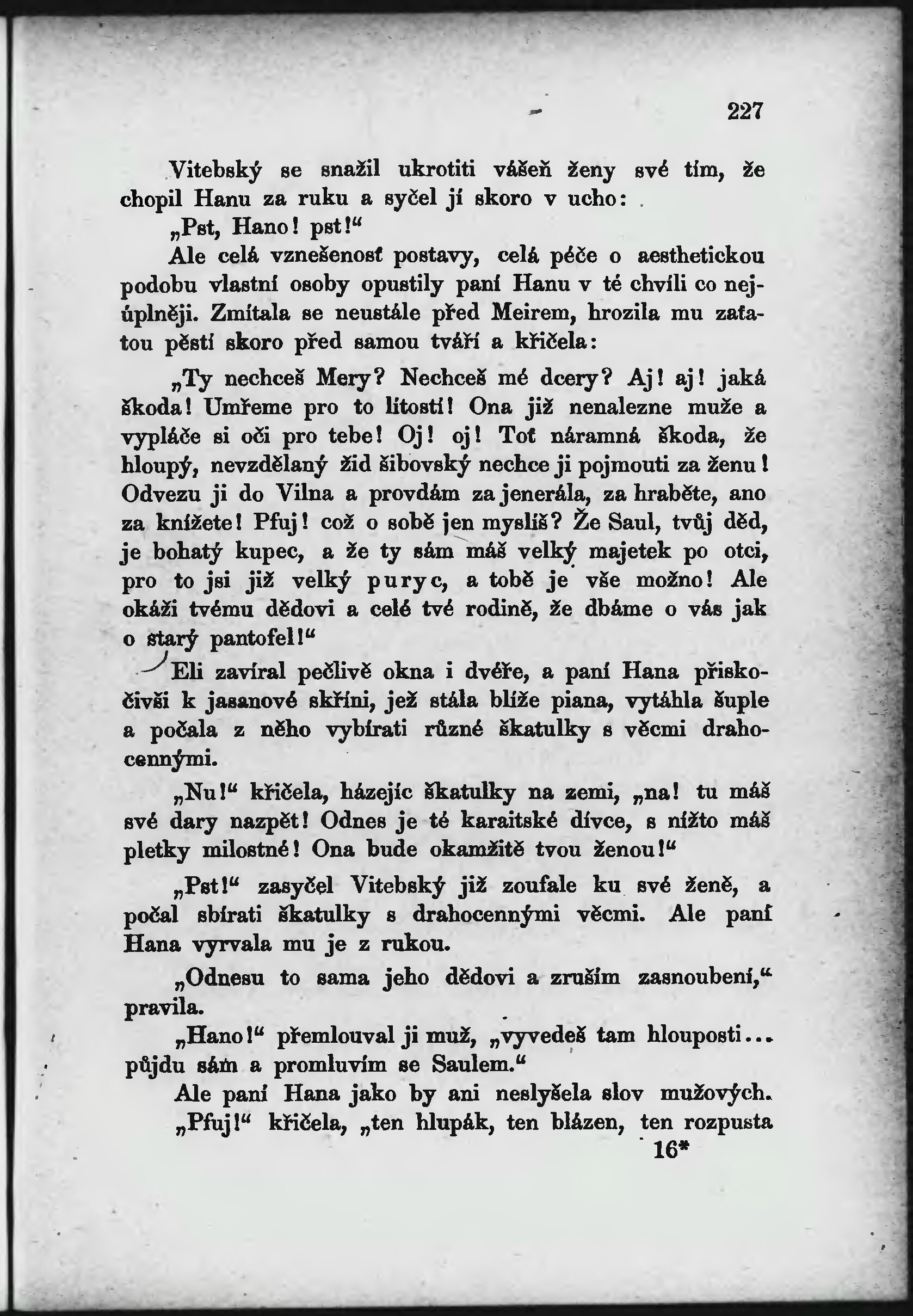 227

Vitebský se snažil ukrotiti vášeň ženy své tím, že chopil Hanu za ruku a syčel jí skoro v ucho:

„Pst, Hano! pst!“

Ale celá vznešenosť postavy, celá péče o aesthetickou podobu vlastní osoby opustily paní Hanu v té chvíli co nejúplněji. Zmítala se neustále před Meirem, hrozila mu zaťatou pěstí skoro před samou tváří a křičela:

„Ty nechceš Mery? Nechceš mé dcery? Aj! aj! jaká škoda! Umřeme pro to lítostí! Ona již nenalezne muže a vypláče si oči pro tebe! Oj! oj! Toť náramná škoda, že hloupý, nevzdělaný žid šibovský nechce ji pojmouti za ženu! Odvezu ji do Vilna a provdám za jenerála, za hraběte, ano za knížete! Pfuj! což o sobě jen myslíš? Že Saul, tvůj děd, je bohatý kupec, a že ty sám máš velký majetek po otci, pro to jsi již velký puryc, a tobě je vše možno! Ale okáži tvému dědovi a celé tvé rodině, že dbáme o vás jak o starý pantofel!“

Eli zavíral pečlivě okna i dvéře, a paní Hana přiskočivši k jasanové skříni, jež stála blíže piana, vytáhla šuple a počala z něho vybírati různé škatulky s věcmi drahocennými.

„Nu!“ křičela, házejíc škatulky na zemi, „na! tu máš své dary nazpět! Odnes je té karaitské dívce, s nížto máš pletky milostné! Ona bude okamžitě tvou ženou!“

„Pst!“ zasyčel Vitebský již zoufale ku své ženě, a počal sbírati škatulky s drahocennými věcmi. Ale paní Hana vyrvala mu je z rukou.

„Odnesu to sama jeho dědovi a zruším zasnoubení,“ pravila.

„Hano!“ přemlouval ji muž, „vyvedeš tam hlouposti... půjdu sám a promluvím se Saulem.“

Ale paní Hana jako by ani neslyšela slov mužových. „Pfuj!“ křičela, „ten hlupák, ten blázen, ten rozpusta

16*